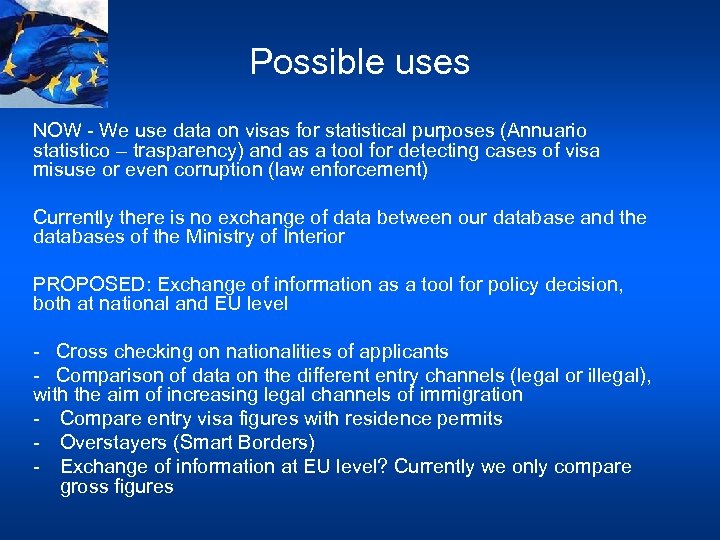 Possible uses

NOW - We use data on visas for statistical purposes (Annuario statistico – trasparency) and as a tool for detecting cases of visa misuse or even corruption (law enforcement)

Currently there is no exchange of data between our database and the databases of the Ministry of Interior

PROPOSED: Exchange of information as a tool for policy decision, both at national and EU level

- Cross checking on nationalities of applicants
- Comparison of data on the different entry channels (legal or illegal), with the aim of increasing legal channels of immigration
- Compare entry visa figures with residence permits
- Overstayers (Smart Borders)
- Exchange of information at EU level? Currently we only compare gross figures